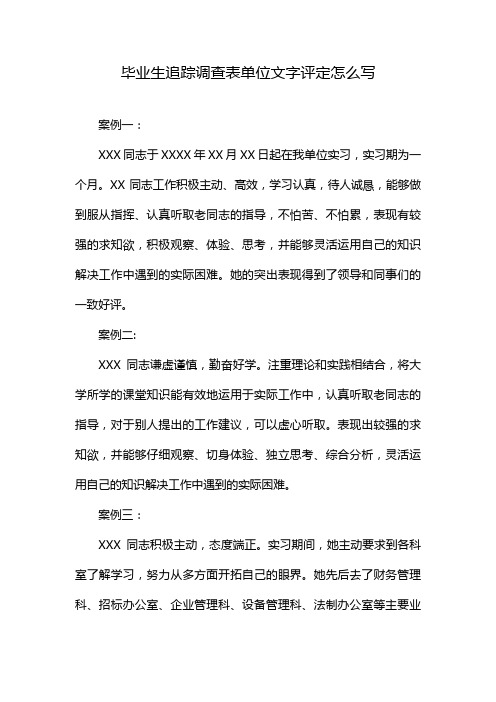 毕业生追踪调查表单位文字评定怎么写

案例一：

XXX 同志于 XXXX 年 XX 月 XX 日起在我单位实习，实习期为一个月。XX 同志工作积极主动、高效，学习认真，待人诚恳，能够做到服从指挥、认真听取老同志的指导，不怕苦、不怕累，表现有较强的求知欲，积极观察、体验、思考，并能够灵活运用自己的知识解决工作中遇到的实际困难。她的突出表现得到了领导和同事们的一致好评。

案例二:

XXX 同志谦虚谨慎，勤奋好学。注重理论和实践相结合，将大学所学的课堂知识能有效地运用于实际工作中，认真听取老同志的指导，对于别人提出的工作建议，可以虚心听取。表现出较强的求知欲，并能够仔细观察、切身体验、独立思考、综合分析，灵活运用自己的知识解决工作中遇到的实际困难。

案例三：

XXX 同志积极主动，态度端正。实习期间，她主动要求到各科室了解学习，努力从多方面开拓自己的眼界。她先后去了财务管理科、招标办公室、企业管理科、设备管理科、法制办公室等主要业